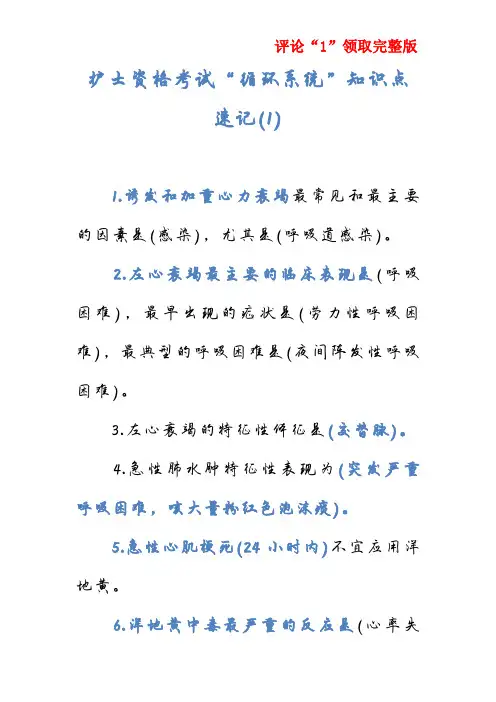 评论“1”领取完整版

护士资格考试“循环系统”知识点速记(1)

1.诱发和加重心力衰竭最常见和最主要的因素是(感染)，尤其是(呼吸道感染)。

2.左心衰竭最主要的临床表现是(呼吸困难)，最早出现的症状是(劳力性呼吸困难)，最典型的呼吸困难是(夜间阵发性呼吸困难)。

3.左心衰竭的特征性体征是(交替脉)。

4.急性肺水肿特征性表现为(突发严重呼吸困难，咳大量粉红色泡沫痰)。

5.急性心肌梗死(24 小时内)不宜应用洋地黄。

6.洋地黄中毒最严重的反应是(心率失